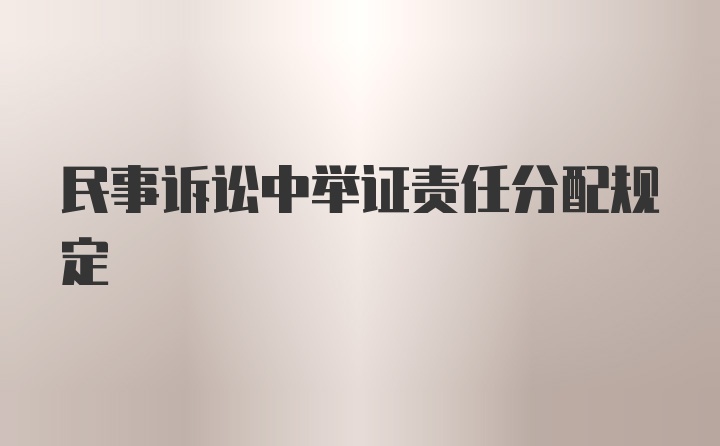 民事诉讼中举证责任分配规定